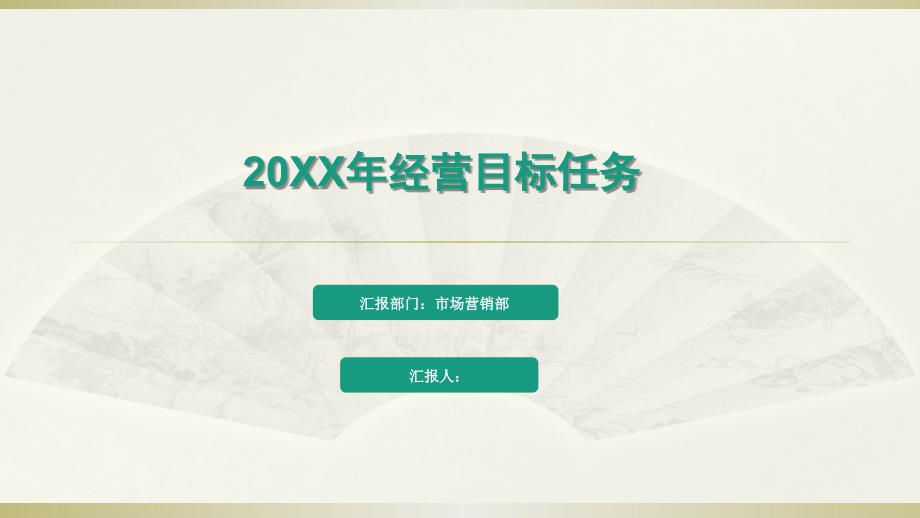 20XX年经营目标任务

汇报部门：市场营销部

汇报人：